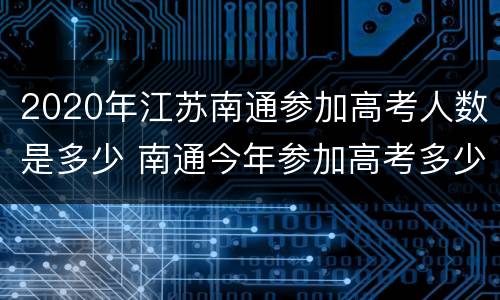 2020年江苏南通参加高考人数是多少 南通今年参加高考多少